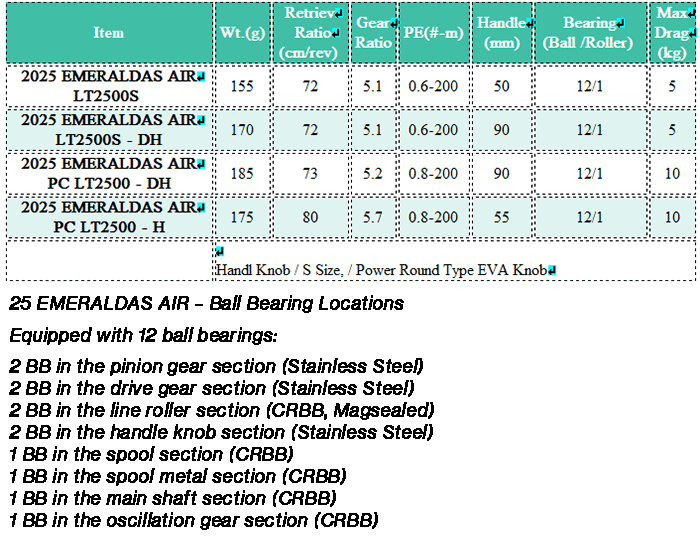 | Item | Wt.(g) | Retriev Ratio (cm/rev) | Gear Ratio | PE(#-m) | Handle (mm) | Bearing (Ball /Roller) | Max Drag (kg) |
|---|---|---|---|---|---|---|---|
| 2025 EMERALDAS AIR LT2500S | 155 | 72 | 5.1 | 0.6-200 | 50 | 12/1 | 5 |
| 2025 EMERALDAS AIR LT2500S - DH | 170 | 72 | 5.1 | 0.6-200 | 90 | 12/1 | 5 |
| 2025 EMERALDAS AIR PC LT2500 - DH | 185 | 73 | 5.2 | 0.8-200 | 90 | 12/1 | 10 |
| 2025 EMERALDAS AIR PC LT2500 - H | 175 | 80 | 5.7 | 0.8-200 | 55 | 12/1 | 10 |
| | Handl Knob / S Size, / Power Round Type EVA Knob | | | | | | |

25 EMERALDAS AIR – Ball Bearing Locations

Equipped with 12 ball bearings:

2 BB in the pinion gear section (Stainless Steel)
2 BB in the drive gear section (Stainless Steel)
2 BB in the line roller section (CRBB, Magsealed)
2 BB in the handle knob section (Stainless Steel)
1 BB in the spool section (CRBB)
1 BB in the spool metal section (CRBB)
1 BB in the main shaft section (CRBB)
1 BB in the oscillation gear section (CRBB)